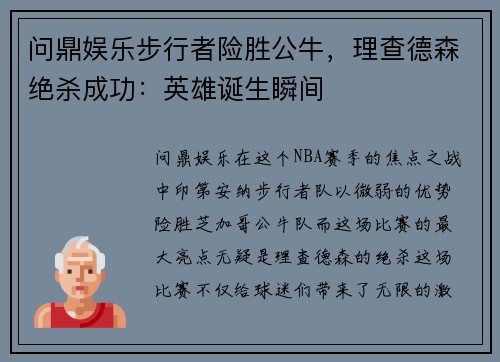 问鼎娱乐步行者险胜公牛，理查德森绝杀成功：英雄诞生瞬间

问鼎娱乐在这个NBA赛季的焦点之战中印第安纳步行者队以微弱的优势险胜芝加哥公牛队而这场比赛的最大亮点无疑是理查德森的绝杀这场比赛不仅给球迷们带来了无限的激